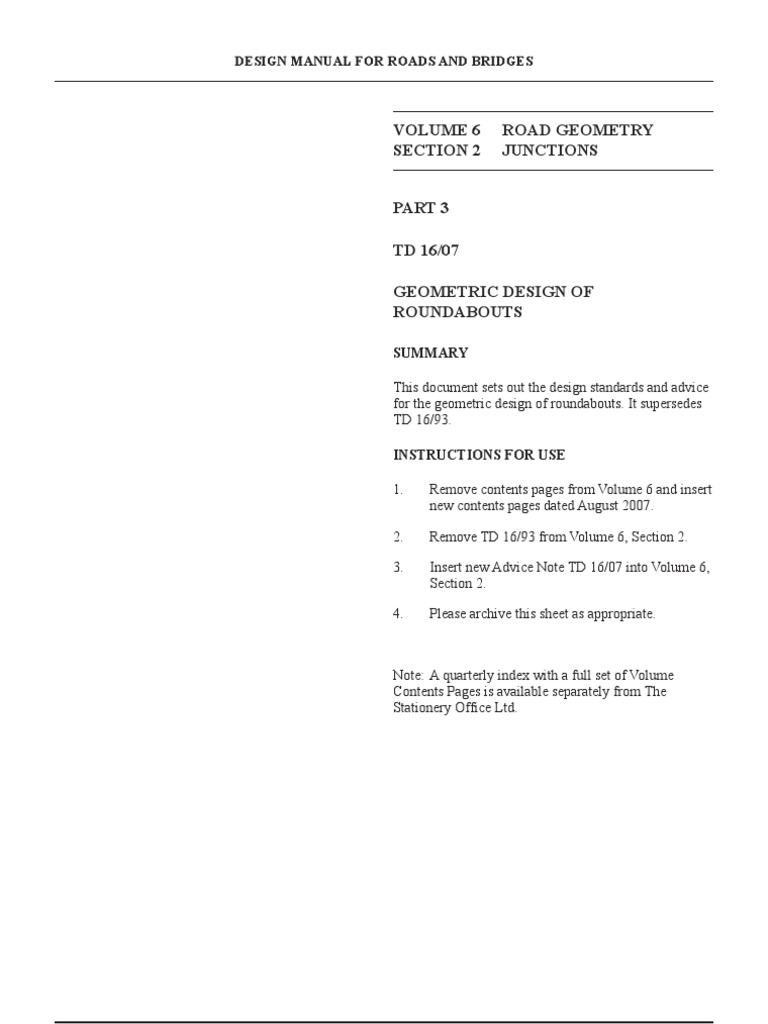 DESIGN MANUAL FOR ROADS AND BRIDGES

VOLUME 6 ROAD GEOMETRY
SECTION 2 JUNCTIONS

PART 3

TD 16/07

GEOMETRIC DESIGN OF ROUNDABOUTS

SUMMARY

This document sets out the design standards and advice for the geometric design of roundabouts. It supersedes TD 16/93.

INSTRUCTIONS FOR USE

1. Remove contents pages from Volume 6 and insert new contents pages dated August 2007.

2. Remove TD 16/93 from Volume 6, Section 2.

3. Insert new Advice Note TD 16/07 into Volume 6, Section 2.

4. Please archive this sheet as appropriate.

Note: A quarterly index with a full set of Volume Contents Pages is available separately from The Stationery Office Ltd.